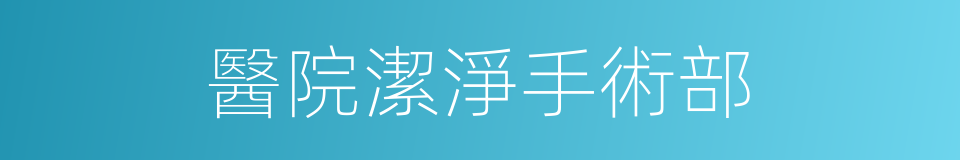 醫院潔淨手術部